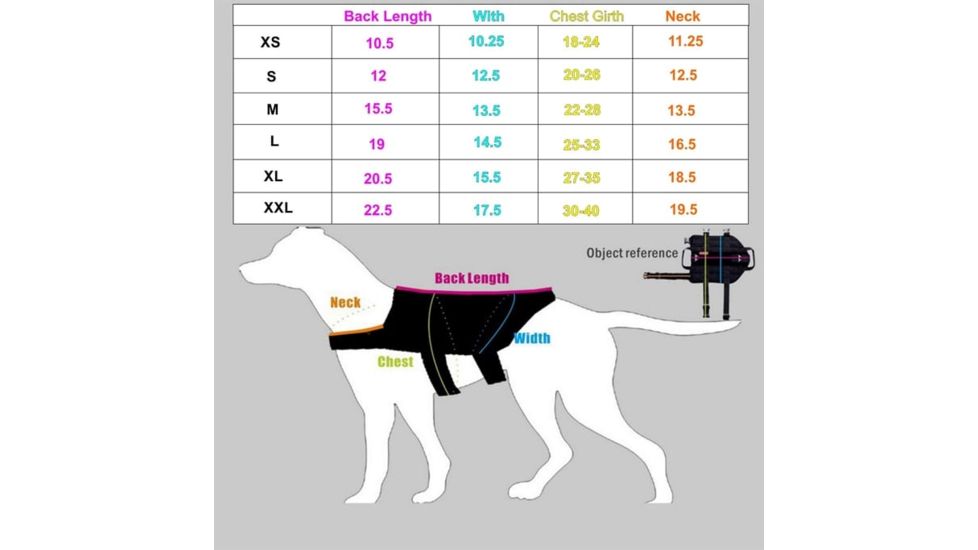 |  | Back Length | With | Chest Girth | Neck |
|---|---|---|---|---|
| XS | 10.5 | 10.25 | 18-24 | 11.25 |
| S | 12 | 12.5 | 20-26 | 12.5 |
| M | 15.5 | 13.5 | 22-28 | 13.5 |
| L | 19 | 14.5 | 25-33 | 16.5 |
| XL | 20.5 | 15.5 | 27-35 | 18.5 |
| XXL | 22.5 | 17.5 | 30-40 | 19.5 |

Object reference

Back Length

Neck

Width

Chest